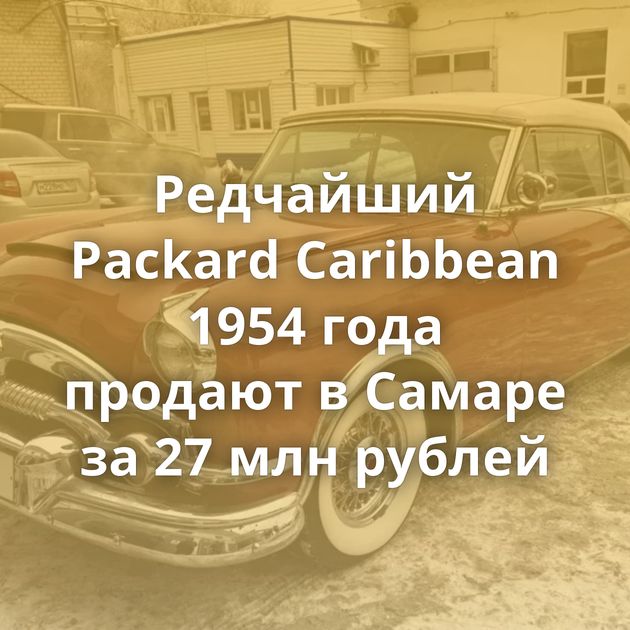 Редчайший Packard Caribbean 1954 года продают в Самаре за 27 млн рублей